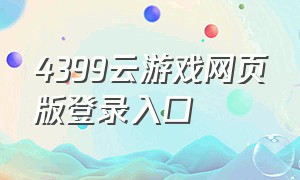 4399云游戏网页版登录入口